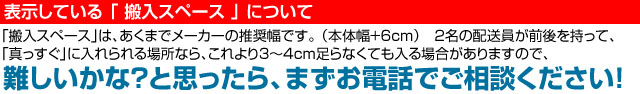 表示している「 搬入スペース 」について

「搬入スペース」は、あくまでメーカーの推奨幅です。（本体幅+6cm）　2名の配送員が前後を持って、「真っすぐ」に入れられる場所なら、これより3～4cm足らなくても入る場合がありますので、

難しいかな?と思ったら、まずお電話でご相談ください!